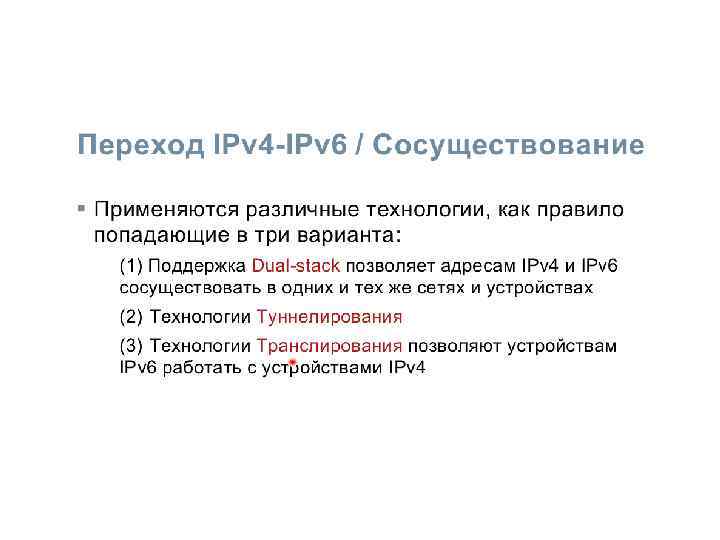 Переход IPv4-IPv6 / Сосуществование

• Применяются различные технологии, как правило попадающие в три варианта:

(1) Поддержка Dual-stack позволяет адресам IPv4 и IPv6 сосуществовать в одних и тех же сетях и устройствах

(2) Технологии Туннелирования

(3) Технологии Транслирования позволяют устройствам IPv6 работать с устройствами IPv4